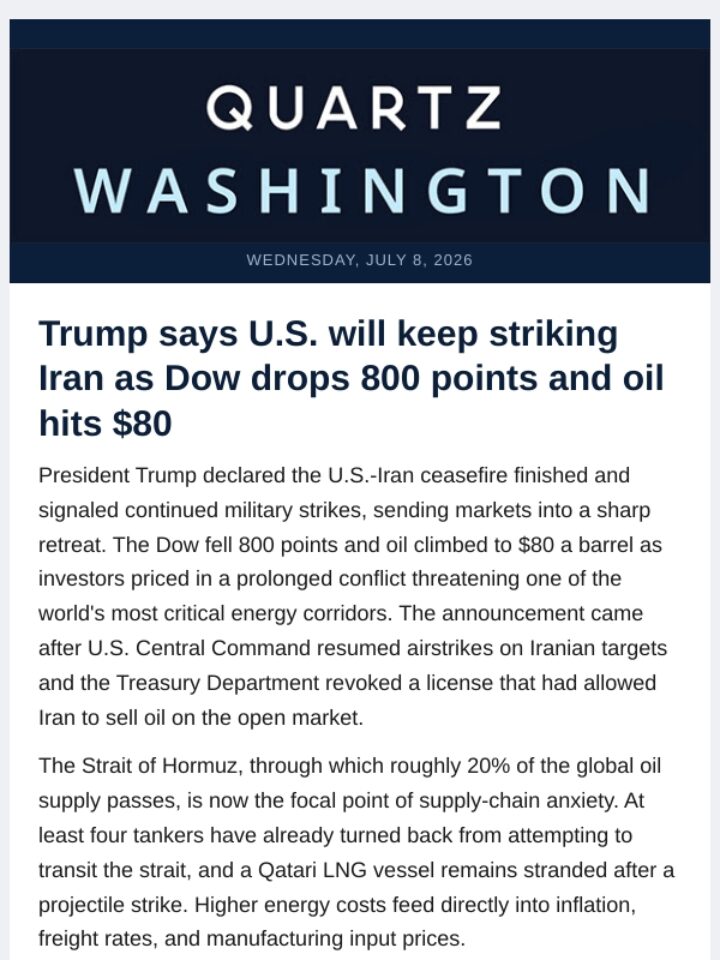 QUARTZ
WASHINGTON

WEDNESDAY, JULY 8, 2026

Trump says U.S. will keep striking Iran as Dow drops 800 points and oil hits $80

President Trump declared the U.S.-Iran ceasefire finished and signaled continued military strikes, sending markets into a sharp retreat. The Dow fell 800 points and oil climbed to $80 a barrel as investors priced in a prolonged conflict threatening one of the world's most critical energy corridors. The announcement came after U.S. Central Command resumed airstrikes on Iranian targets and the Treasury Department revoked a license that had allowed Iran to sell oil on the open market.

The Strait of Hormuz, through which roughly 20% of the global oil supply passes, is now the focal point of supply-chain anxiety. At least four tankers have already turned back from attempting to transit the strait, and a Qatari LNG vessel remains stranded after a projectile strike. Higher energy costs feed directly into inflation, freight rates, and manufacturing input prices.